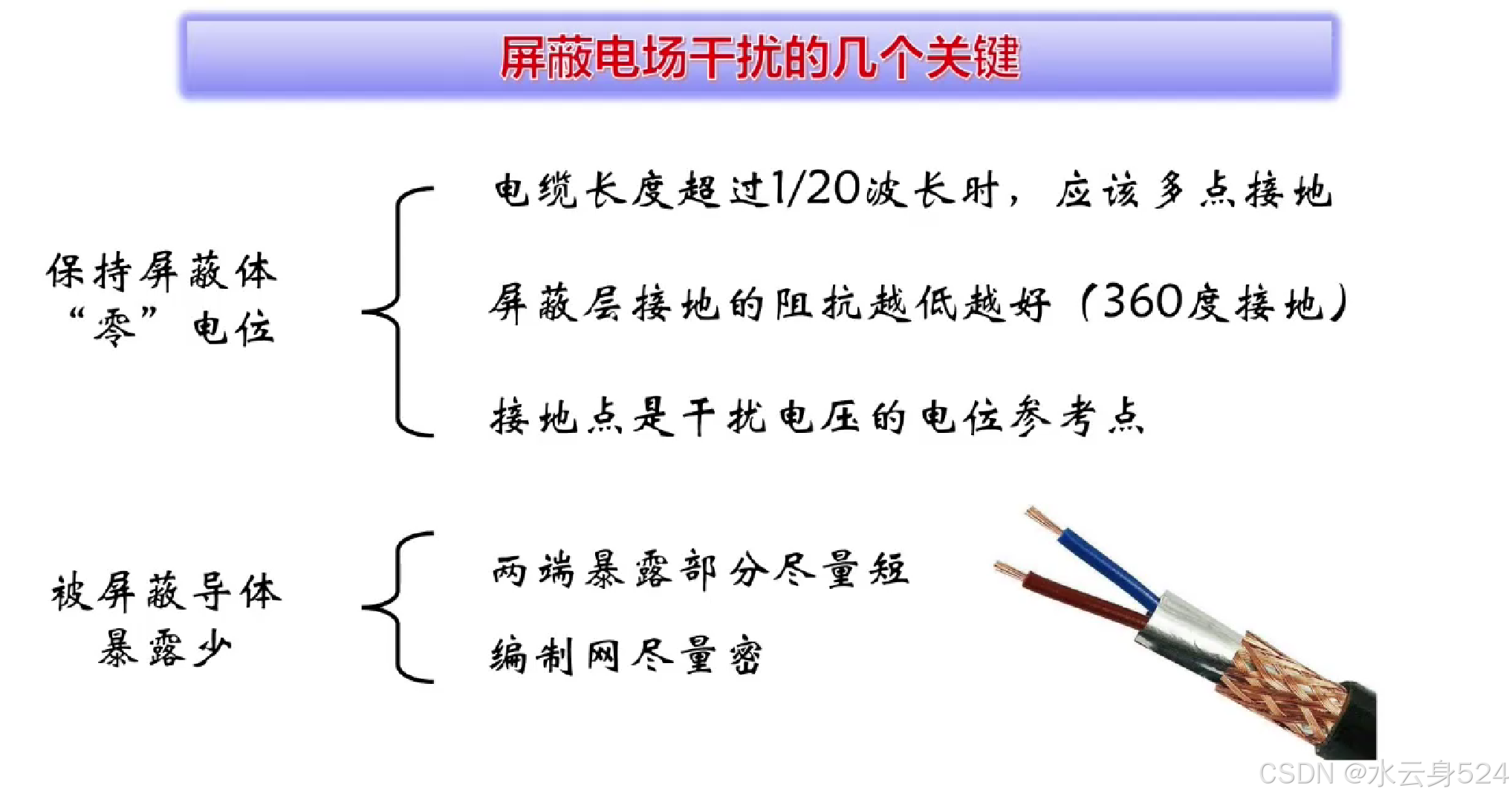 屏蔽电场干扰的几个关键

保持屏蔽体“零”电位

电缆长度超过1/20波长时，应该多点接地

屏蔽层接地的阻抗越低越好（360度接地）

接地点是干扰电压的电位参考点

被屏蔽导体暴露少

两端暴露部分尽量短

编制网尽量密

CSDN @水云身524